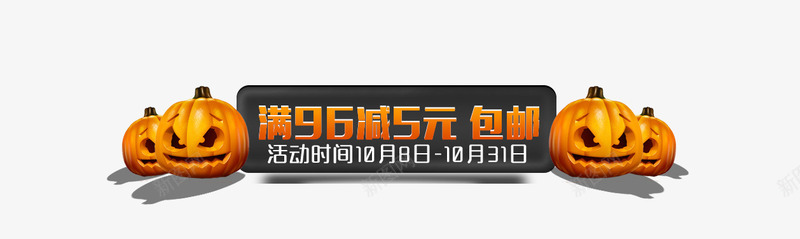 满96减5元 包邮
活动时间10月8日-10月31日